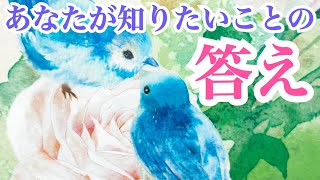 あなたが知りたいことの

答え